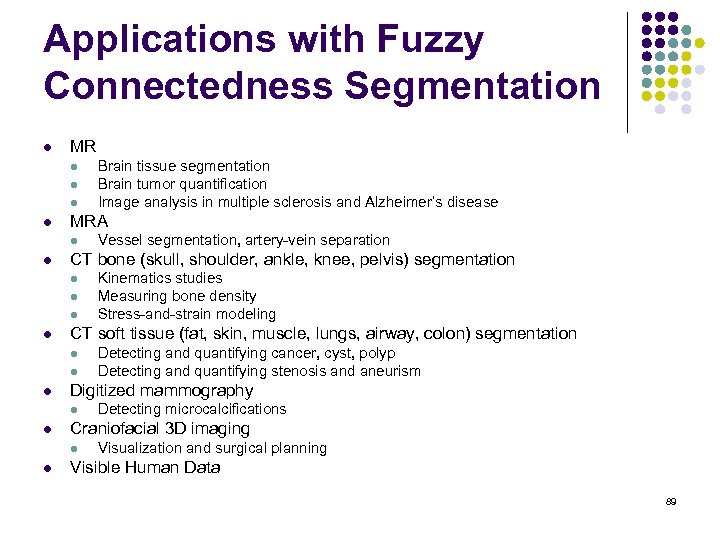 Applications with Fuzzy Connectedness Segmentation

- MR
  - Brain tissue segmentation
  - Brain tumor quantification
  - Image analysis in multiple sclerosis and Alzheimer's disease
- MRA
  - Vessel segmentation, artery-vein separation
- CT bone (skull, shoulder, ankle, knee, pelvis) segmentation
  - Kinematics studies
  - Measuring bone density
  - Stress-and-strain modeling
- CT soft tissue (fat, skin, muscle, lungs, airway, colon) segmentation
  - Detecting and quantifying cancer, cyst, polyp
  - Detecting and quantifying stenosis and aneurism
- Digitized mammography
  - Detecting microcalcifications
- Craniofacial 3D imaging
  - Visualization and surgical planning
- Visible Human Data

89